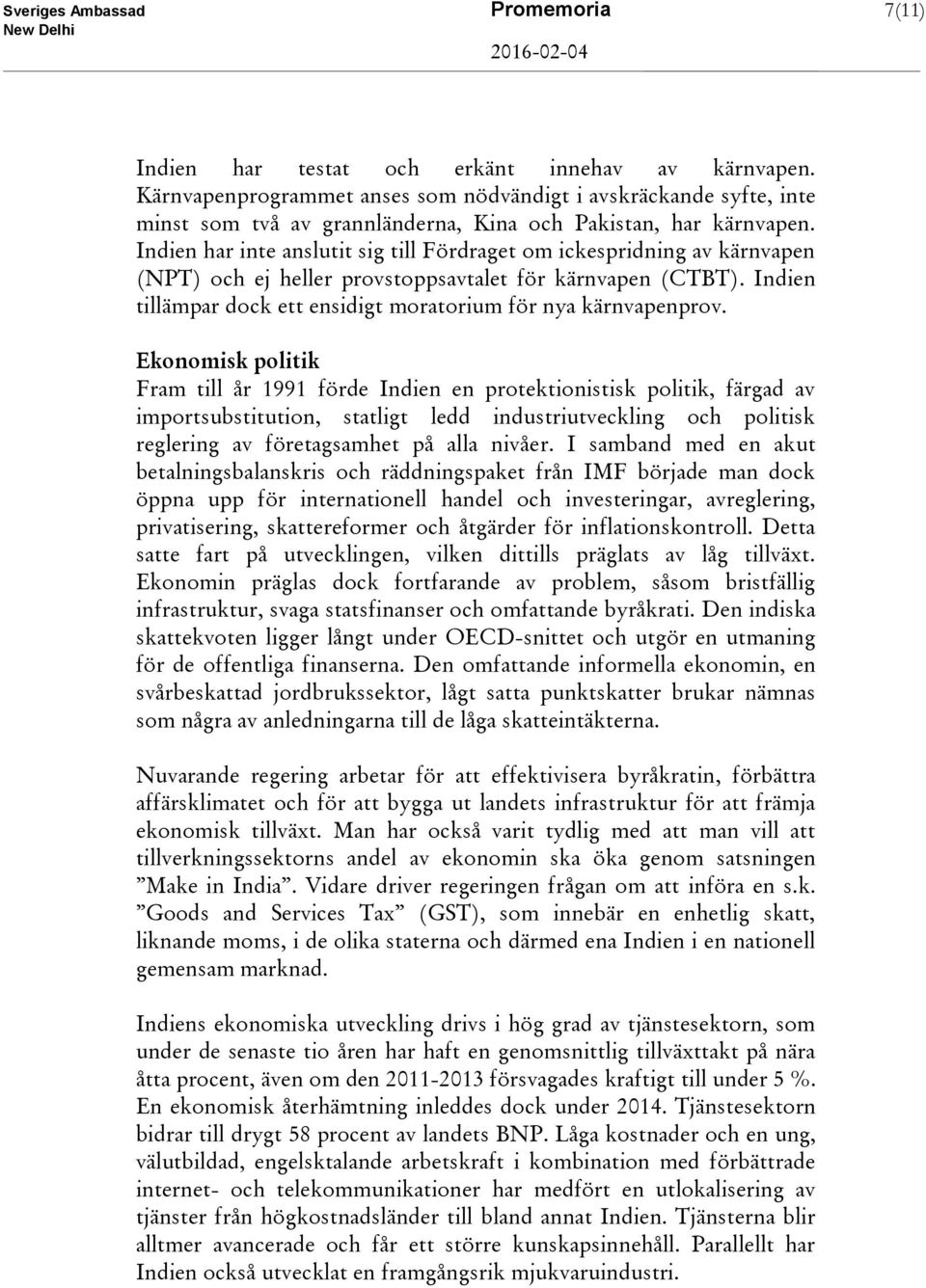 Sveriges Ambassad
New Delhi

Promemoria

2016-02-04

7(11)

Indien har testat och erkänt innehav av kärnvapen. Kärnvapenprogrammet anses som nödvändigt i avskräckande syfte, inte minst som två av grannländerna, Kina och Pakistan, har kärnvapen. Indien har inte anslutit sig till Fördraget om ickespridning av kärnvapen (NPT) och ej heller provstoppsavtalet för kärnvapen (CTBT). Indien tillämpar dock ett ensidigt moratorium för nya kärnvapenprov.

Ekonomisk politik
Fram till år 1991 förde Indien en protektionistisk politik, färgad av importsubstitution, statligt ledd industriutveckling och politisk reglering av företagsamhet på alla nivåer. I samband med en akut betalningsbalanskris och räddningspaket från IMF började man dock öppna upp för internationell handel och investeringar, avreglering, privatisering, skattereformer och åtgärder för inflationskontroll. Detta satte fart på utvecklingen, vilken dittills präglats av låg tillväxt. Ekonomin präglas dock fortfarande av problem, såsom bristfällig infrastruktur, svaga statsfinanser och omfattande byråkrati. Den indiska skattekvoten ligger långt under OECD-snittet och utgör en utmaning för de offentliga finanserna. Den omfattande informella ekonomin, en svårbeskattad jordbrukssektor, lågt satta punktskatter brukar nämnas som några av anledningarna till de låga skatteintäkterna.

Nuvarande regering arbetar för att effektivisera byråkratin, förbättra affärsklimatet och för att bygga ut landets infrastruktur för att främja ekonomisk tillväxt. Man har också varit tydlig med att man vill att tillverkningssektorns andel av ekonomin ska öka genom satsningen ”Make in India”. Vidare driver regeringen frågan om att införa en s.k. ”Goods and Services Tax” (GST), som innebär en enhetlig skatt, liknande moms, i de olika staterna och därmed ena Indien i en nationell gemensam marknad.

Indiens ekonomiska utveckling drivs i hög grad av tjänstesektorn, som under de senaste tio åren har haft en genomsnittlig tillväxttakt på nära åtta procent, även om den 2011-2013 försvagades kraftigt till under 5 %. En ekonomisk återhämtning inleddes dock under 2014. Tjänstesektorn bidrar till drygt 58 procent av landets BNP. Låga kostnader och en ung, välutbildad, engelsktalande arbetskraft i kombination med förbättrade internet- och telekommunikationer har medfört en utlokalisering av tjänster från högkostnadsländer till bland annat Indien. Tjänsterna blir alltmer avancerade och får ett större kunskapsinnehåll. Parallellt har Indien också utvecklat en framgångsrik mjukvaruindustri.